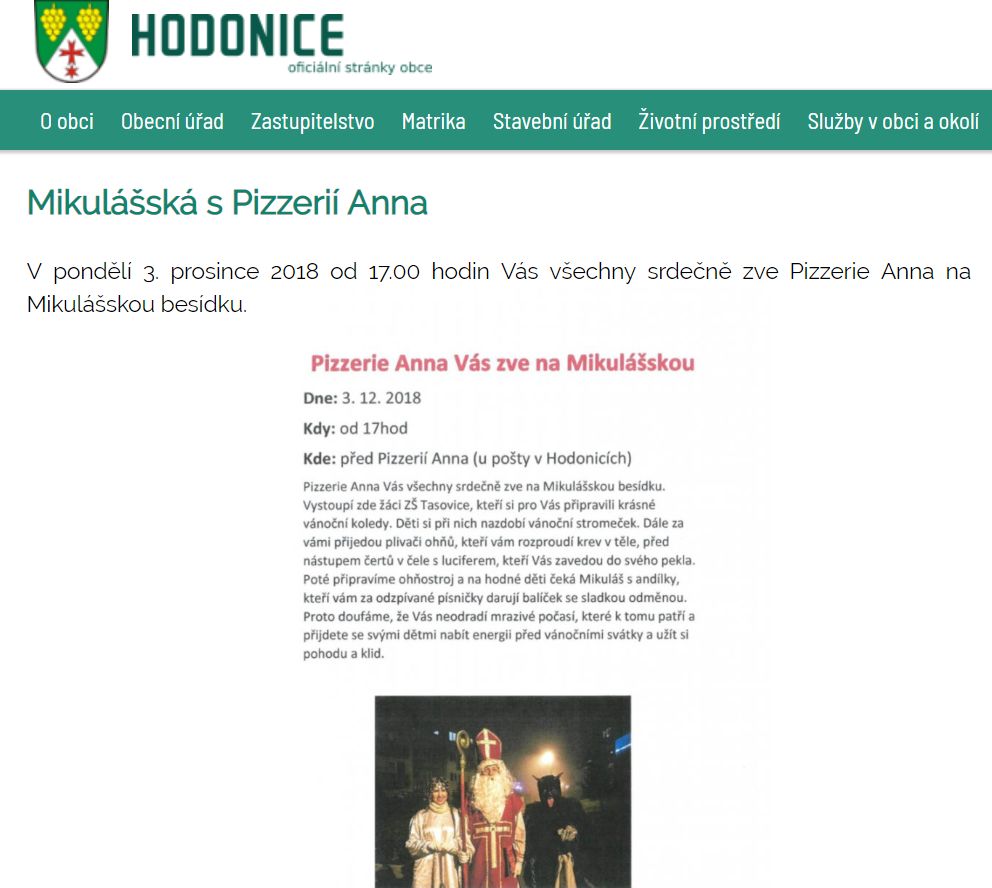 HODONICE
oficiální stránky obce

O obci Obecní úřad Zastupitelstvo Matrika Stavební úřad Životní prostředí Služby v obci a okolí

Mikulášská s Pizzerií Anna

V pondělí 3. prosince 2018 od 17.00 hodin Vás všechny srdečně zve Pizzerie Anna na Mikulášskou besídku.

Pizzerie Anna Vás zve na Mikulášskou

Dne: 3. 12. 2018

Kdy: od 17hod

Kde: před Pizzerií Anna (u pošty v Hodonicích)

Pizzerie Anna Vás všechny srdečně zve na Mikulášskou besídku. Vystoupí zde žáci ZŠ Tasovice, kteří si pro Vás připravili krásné vánoční koledy. Děti si při nich nazdobí vánoční stromeček. Dále za vámi přijedou plivači ohňů, kteří vám rozproudí krev v těle, před nástupem čertů v čele s luciferem, kteří Vás zavedou do svého pekla. Poté připravíme ohňostroj a na hodné děti čeká Mikuláš s andílky, kteří vám za odzpívané písničky darují balíček se sladkou odměnou. Proto doufáme, že Vás neodradí mrazivé počasí, které k tomu patří a přijdete se svými dětmi nabít energii před vánočními svátky a užít si pohodu a klid.